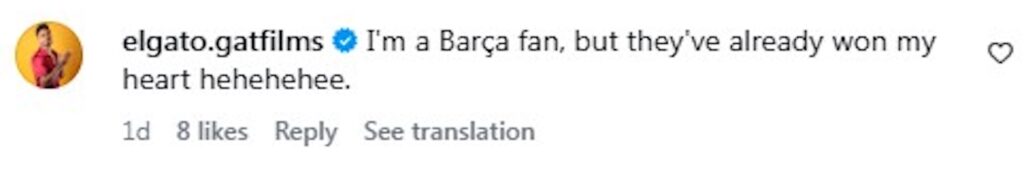 elgato.gatfilms I'm a Barça fan, but they've already won my heart hehehehee.

1d 8 likes Reply See translation